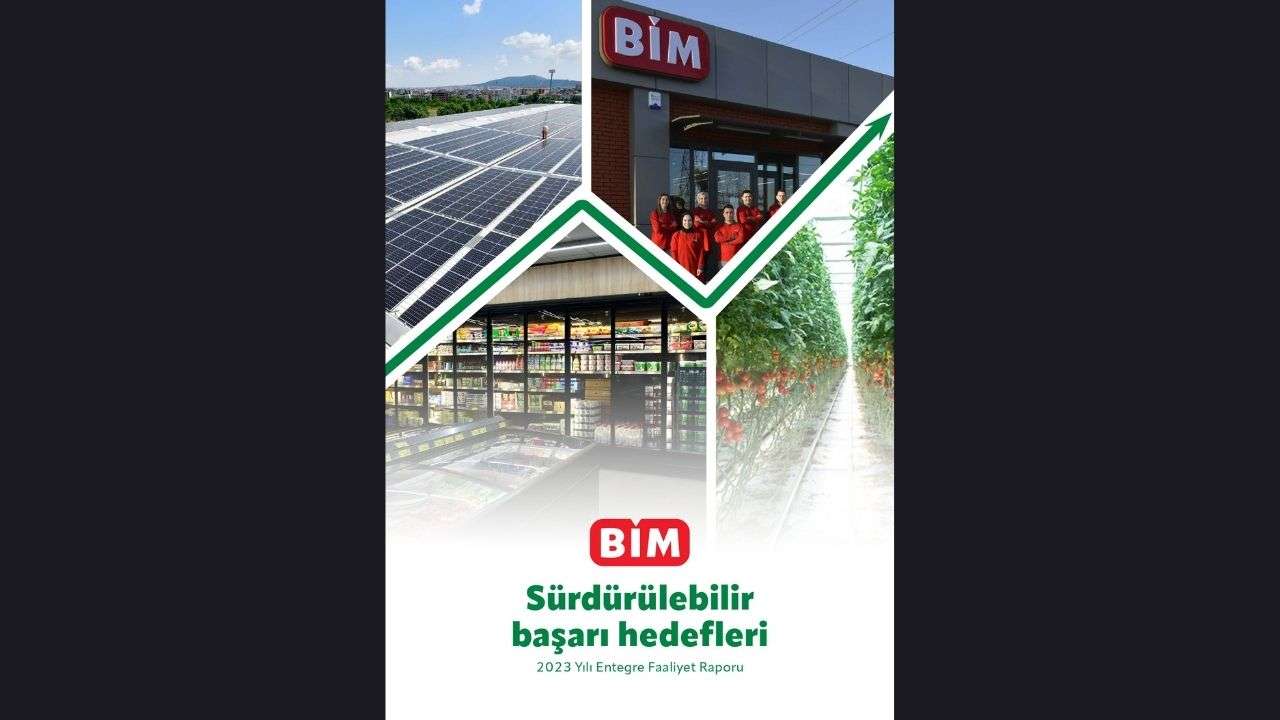 BİM

BİM

Sürdürülebilir başarı hedefleri

2023 Yılı Entegre Faaliyet Raporu